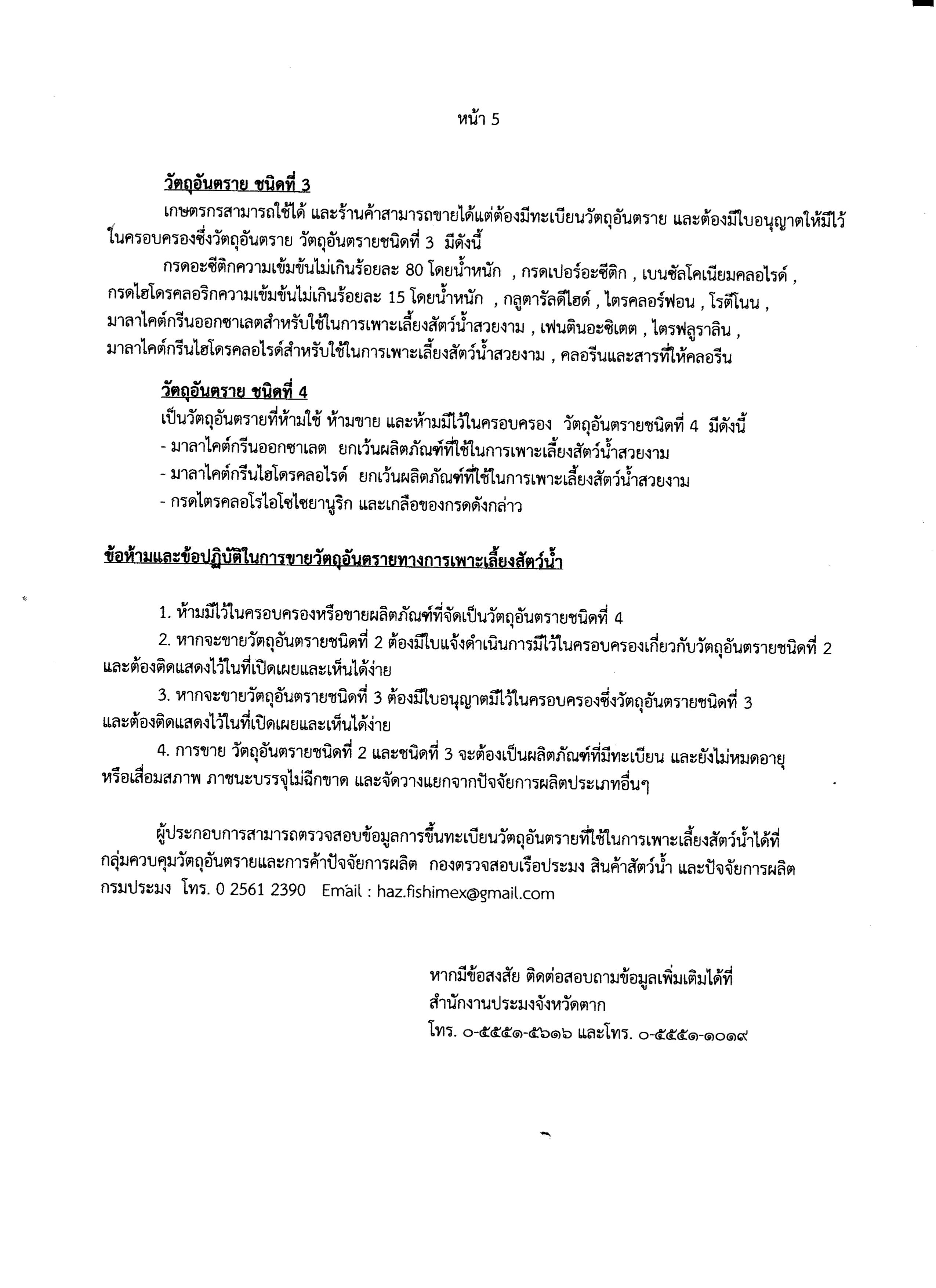 หน้า 5

วัตถุอันตราย ชนิดที่ 3

เกษตรกรสามารถใช้ได้ และร้านค้าสามารถขายได้แต่ต้องมีทะเบียนวัตถุอันตราย และต้องมีใบอนุญาตให้มีไว้ในครอบครองซึ่งวัตถุอันตราย วัตถุอันตรายชนิดที่ 3 มีดังนี้

กรดอะซีติกความเข้มข้นไม่เกินร้อยละ 80 โดยน้ำหนัก , กรดเปอร์อะซีติก , เบนซัลโคเนียมคลอไรด์ , กรดไฮโดรคลอริกความเข้มข้นไม่เกินร้อยละ 15 โดยน้ำหนัก , กลูตารัลดีไฮด์ , ไตรคลอร์ฟอน , โรตีโนน , มาลาไคต์กรีนออกซาเลตสำหรับใช้ในการเพาะเลี้ยงสัตว์น้ำสวยงาม , เฟนตินอะซิเตต , ไตรฟลูราลิน , มาลาไคต์กรีนไฮโดรคลอไรด์สำหรับใช้ในการเพาะเลี้ยงสัตว์น้ำสวยงาม , คลอรีนและสารที่ให้คลอรีน

วัตถุอันตราย ชนิดที่ 4

เป็นวัตถุอันตรายที่ห้ามใช้ ห้ามขาย และห้ามมีไว้ในครอบครอง วัตถุอันตรายชนิดที่ 4 มีดังนี้
- มาลาไคต์กรีนออกซาเลต ยกเว้นผลิตภัณฑ์ที่ใช้ในการเพาะเลี้ยงสัตว์น้ำสวยงาม
- มาลาไคต์กรีนไฮโดรคลอไรด์ ยกเว้นผลิตภัณฑ์ที่ใช้ในการเพาะเลี้ยงสัตว์น้ำสวยงาม
- กรดไตรคลอโรไอโซไซยานูริก และเกลือของกรดดังกล่าว

ข้อห้ามและข้อปฏิบัติในการขายวัตถุอันตรายทางการเพาะเลี้ยงสัตว์น้ำ

1. ห้ามมีไว้ในครอบครองหรือขายผลิตภัณฑ์ที่จัดเป็นวัตถุอันตรายชนิดที่ 4

2. หากจะขายวัตถุอันตรายชนิดที่ 2 ต้องมีใบแจ้งดำเนินการมีไว้ในครอบครองเกี่ยวกับวัตถุอันตรายชนิดที่ 2 และต้องติดแสดงไว้ในที่เปิดเผยและเห็นได้ง่าย

3. หากจะขายวัตถุอันตรายชนิดที่ 3 ต้องมีใบอนุญาตมีไว้ในครอบครองซึ่งวัตถุอันตรายชนิดที่ 3 และต้องติดแสดงไว้ในที่เปิดเผยและเห็นได้ง่าย

4. การขาย วัตถุอันตรายชนิดที่ 2 และชนิดที่ 3 จะต้องเป็นผลิตภัณฑ์ที่มีทะเบียน และยังไม่หมดอายุ หรือเสื่อมสภาพ ภาชนะบรรจุไม่ฉีกขาด และจัดวางแยกจากปัจจัยการผลิตประเภทอื่นๆ

ผู้ประกอบการสามารถตรวจสอบข้อมูลการขึ้นทะเบียนวัตถุอันตรายที่ใช้ในการเพาะเลี้ยงสัตว์น้ำได้ที่ กลุ่มควบคุมวัตถุอันตรายและการค้าปัจจัยการผลิต กองตรวจสอบเรือประมง สินค้าสัตว์น้ำ และปัจจัยการผลิต กรมประมง โทร. 0 2561 2390 Email : haz.fishimex@gmail.com

หากมีข้อสงสัย ติดต่อสอบถามข้อมูลเพิ่มเติมได้ที่
สำนักงานประมงจังหวัดตาก
โทร. ๐-๕๕๕๑-๕๖๑๖ และโทร. ๐-๕๕๕๑-๑๐๑๙